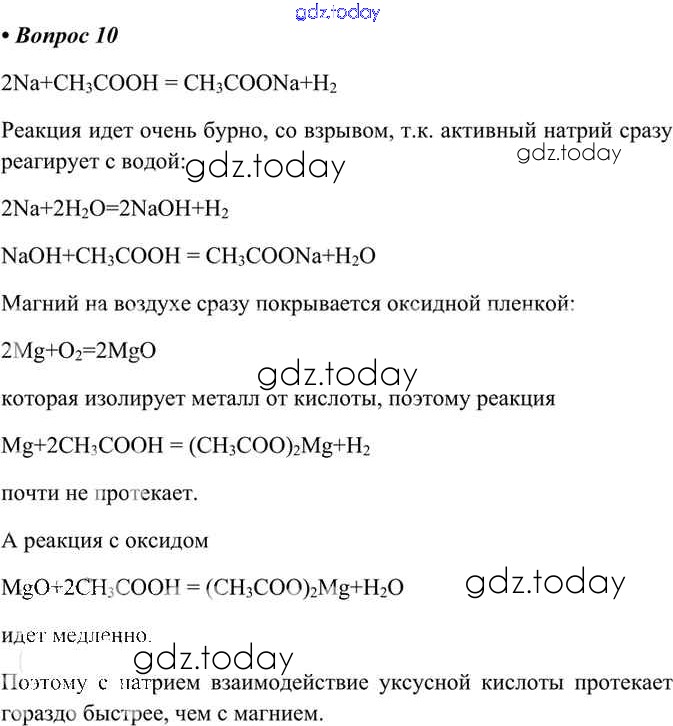 gdz.today

• Вопрос 10

$2Na+CH_3COOH = CH_3COONa+H_2$

Реакция идет очень бурно, со взрывом, т.к. активный натрий сразу реагирует с водой: gdz.today gdz.today

$2Na+2H_2O=2NaOH+H_2$

$NaOH+CH_3COOH = CH_3COONa+H_2O$

Магний на воздухе сразу покрывается оксидной пленкой:

$2Mg+O_2=2MgO$

gdz.today

которая изолирует металл от кислоты, поэтому реакция

$Mg+2CH_3COOH = (CH_3COO)_2Mg+H_2$

почти не протекает.

А реакция с оксидом

$MgO+2CH_3COOH = (CH_3COO)_2Mg+H_2O$ gdz.today

идет медленно.

gdz.today

Поэтому с натрием взаимодействие уксусной кислоты протекает гораздо быстрее, чем с магнием.